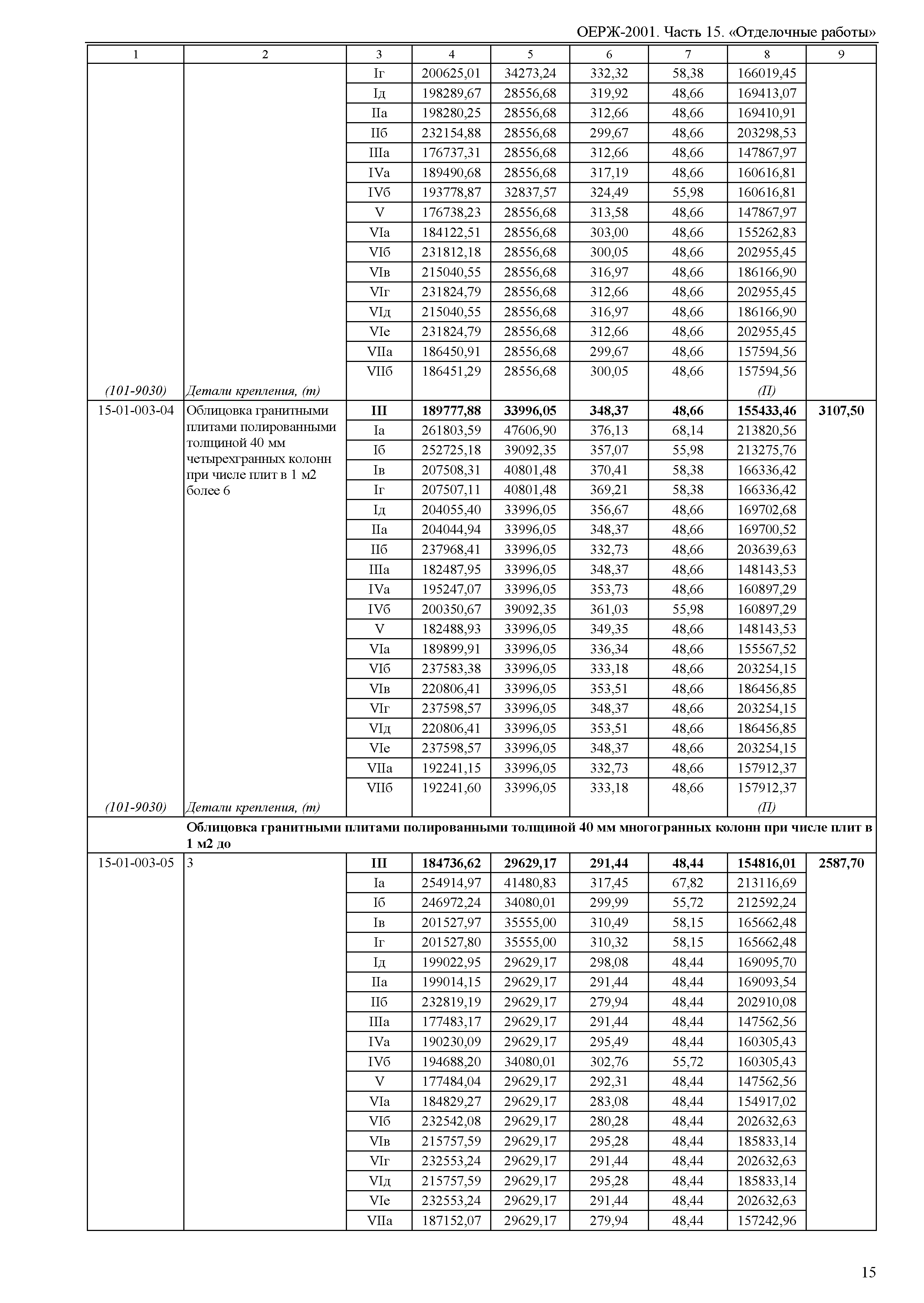 ОЕРЖ-2001. Часть 15. «Отделочные работы»

| 1 | 2 | 3 | 4 | 5 | 6 | 7 | 8 | 9 |
|---|---|---|---|---|---|---|---|---|
| | | Iг | 200625,01 | 34273,24 | 332,32 | 58,38 | 166019,45 | |
| | | Iд | 198289,67 | 28556,68 | 319,92 | 48,66 | 169413,07 | |
| | | IIа | 198280,25 | 28556,68 | 312,66 | 48,66 | 169410,91 | |
| | | IIб | 232154,88 | 28556,68 | 299,67 | 48,66 | 203298,53 | |
| | | IIIа | 176737,31 | 28556,68 | 312,66 | 48,66 | 147867,97 | |
| | | IVа | 189490,68 | 28556,68 | 317,19 | 48,66 | 160616,81 | |
| | | IVб | 193778,87 | 32837,57 | 324,49 | 55,98 | 160616,81 | |
| | | V | 176738,23 | 28556,68 | 313,58 | 48,66 | 147867,97 | |
| | | VIа | 184122,51 | 28556,68 | 303,00 | 48,66 | 155262,83 | |
| | | VIб | 231812,18 | 28556,68 | 300,05 | 48,66 | 202955,45 | |
| | | VIв | 215040,55 | 28556,68 | 316,97 | 48,66 | 186166,90 | |
| | | VIг | 231824,79 | 28556,68 | 312,66 | 48,66 | 202955,45 | |
| | | VIд | 215040,55 | 28556,68 | 316,97 | 48,66 | 186166,90 | |
| | | VIе | 231824,79 | 28556,68 | 312,66 | 48,66 | 202955,45 | |
| | | VIIа | 186450,91 | 28556,68 | 299,67 | 48,66 | 157594,56 | |
| | | VIIб | 186451,29 | 28556,68 | 300,05 | 48,66 | 157594,56 | |
| (101-9030) | Детали крепления, (т) | | | | | | (П) | |
| 15-01-003-04 | Облицовка гранитными плитами полированными толщиной 40 мм четырехгранных колонн при числе плит в 1 м2 более 6 | III | 189777,88 | 33996,05 | 348,37 | 48,66 | 155433,46 | 3107,50 |
| | | Iа | 261803,59 | 47606,90 | 376,13 | 68,14 | 213820,56 | |
| | | Iб | 252725,18 | 39092,35 | 357,07 | 55,98 | 213275,76 | |
| | | Iв | 207508,31 | 40801,48 | 370,41 | 58,38 | 166336,42 | |
| | | Iг | 207507,11 | 40801,48 | 369,21 | 58,38 | 166336,42 | |
| | | Iд | 204055,40 | 33996,05 | 356,67 | 48,66 | 169702,68 | |
| | | IIа | 204044,94 | 33996,05 | 348,37 | 48,66 | 169700,52 | |
| | | IIб | 237968,41 | 33996,05 | 332,73 | 48,66 | 203639,63 | |
| | | IIIа | 182487,95 | 33996,05 | 348,37 | 48,66 | 148143,53 | |
| | | IVа | 195247,07 | 33996,05 | 353,73 | 48,66 | 160897,29 | |
| | | IVб | 200350,67 | 39092,35 | 361,03 | 55,98 | 160897,29 | |
| | | V | 182488,93 | 33996,05 | 349,35 | 48,66 | 148143,53 | |
| | | VIа | 189899,91 | 33996,05 | 336,34 | 48,66 | 155567,52 | |
| | | VIб | 237583,38 | 33996,05 | 333,18 | 48,66 | 203254,15 | |
| | | VIв | 220806,41 | 33996,05 | 353,51 | 48,66 | 186456,85 | |
| | | VIг | 237598,57 | 33996,05 | 348,37 | 48,66 | 203254,15 | |
| | | VIд | 220806,41 | 33996,05 | 353,51 | 48,66 | 186456,85 | |
| | | VIе | 237598,57 | 33996,05 | 348,37 | 48,66 | 203254,15 | |
| | | VIIа | 192241,15 | 33996,05 | 332,73 | 48,66 | 157912,37 | |
| | | VIIб | 192241,60 | 33996,05 | 333,18 | 48,66 | 157912,37 | |
| (101-9030) | Детали крепления, (т) | | | | | | (П) | |
| | Облицовка гранитными плитами полированными толщиной 40 мм многогранных колонн при числе плит в 1 м2 до | | | | | | | |
| 15-01-003-05 | 3 | III | 184736,62 | 29629,17 | 291,44 | 48,44 | 154816,01 | 2587,70 |
| | | Iа | 254914,97 | 41480,83 | 317,45 | 67,82 | 213116,69 | |
| | | Iб | 246972,24 | 34080,01 | 299,99 | 55,72 | 212592,24 | |
| | | Iв | 201527,97 | 35555,00 | 310,49 | 58,15 | 165662,48 | |
| | | Iг | 201527,80 | 35555,00 | 310,32 | 58,15 | 165662,48 | |
| | | Iд | 199022,95 | 29629,17 | 298,08 | 48,44 | 169095,70 | |
| | | IIа | 199014,15 | 29629,17 | 291,44 | 48,44 | 169093,54 | |
| | | IIб | 232819,19 | 29629,17 | 279,94 | 48,44 | 202910,08 | |
| | | IIIа | 177483,17 | 29629,17 | 291,44 | 48,44 | 147562,56 | |
| | | IVа | 190230,09 | 29629,17 | 295,49 | 48,44 | 160305,43 | |
| | | IVб | 194688,20 | 34080,01 | 302,76 | 55,72 | 160305,43 | |
| | | V | 177484,04 | 29629,17 | 292,31 | 48,44 | 147562,56 | |
| | | VIа | 184829,27 | 29629,17 | 283,08 | 48,44 | 154917,02 | |
| | | VIб | 232542,08 | 29629,17 | 280,28 | 48,44 | 202632,63 | |
| | | VIв | 215757,59 | 29629,17 | 295,28 | 48,44 | 185833,14 | |
| | | VIг | 232553,24 | 29629,17 | 291,44 | 48,44 | 202632,63 | |
| | | VIд | 215757,59 | 29629,17 | 295,28 | 48,44 | 185833,14 | |
| | | VIе | 232553,24 | 29629,17 | 291,44 | 48,44 | 202632,63 | |
| | | VIIа | 187152,07 | 29629,17 | 279,94 | 48,44 | 157242,96 | |

15